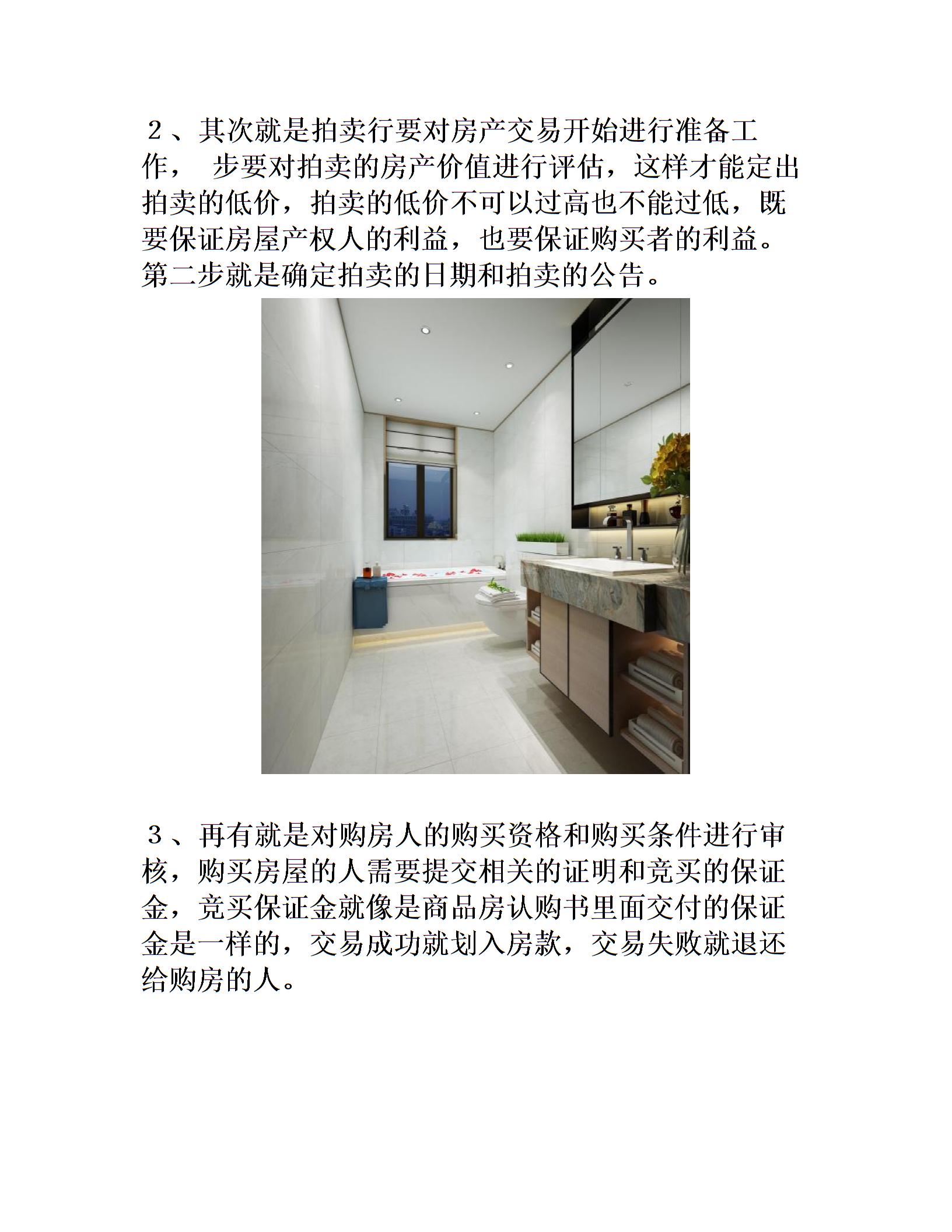 ２、其次就是拍卖行要对房产交易开始进行准备工作， 步要对拍卖的房产价值进行评估，这样才能定出拍卖的低价，拍卖的低价不可以过高也不能过低，既要保证房屋产权人的利益，也要保证购买者的利益。第二步就是确定拍卖的日期和拍卖的公告。

３、再有就是对购房人的购买资格和购买条件进行审核，购买房屋的人需要提交相关的证明和竞买的保证金，竞买保证金就像是商品房认购书里面交付的保证金是一样的，交易成功就划入房款，交易失败就退还给购房的人。